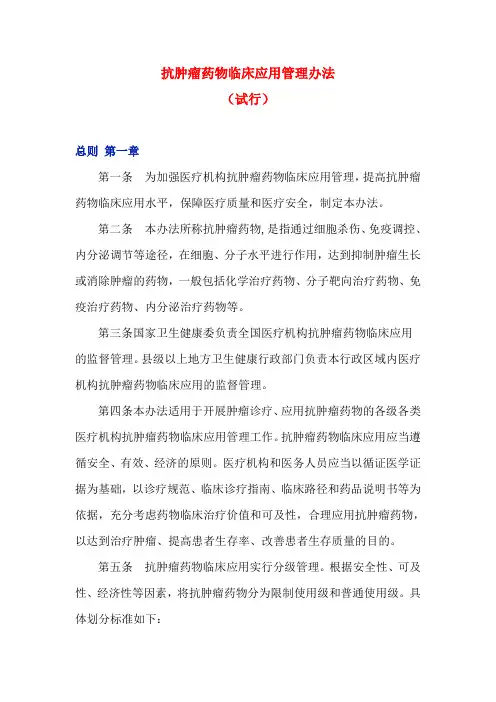 抗肿瘤药物临床应用管理办法

（试行）

总则 第一章

第一条　为加强医疗机构抗肿瘤药物临床应用管理，提高抗肿瘤药物临床应用水平，保障医疗质量和医疗安全，制定本办法。

第二条　本办法所称抗肿瘤药物，是指通过细胞杀伤、免疫调控、内分泌调节等途径，在细胞、分子水平进行作用，达到抑制肿瘤生长或消除肿瘤的药物，一般包括化学治疗药物、分子靶向治疗药物、免疫治疗药物、内分泌治疗药物等。

第三条国家卫生健康委负责全国医疗机构抗肿瘤药物临床应用的监督管理。县级以上地方卫生健康行政部门负责本行政区域内医疗机构抗肿瘤药物临床应用的监督管理。

第四条本办法适用于开展肿瘤诊疗、应用抗肿瘤药物的各级各类医疗机构抗肿瘤药物临床应用管理工作。抗肿瘤药物临床应用应当遵循安全、有效、经济的原则。医疗机构和医务人员应当以循证医学证据为基础，以诊疗规范、临床诊疗指南、临床路径和药品说明书等为依据，充分考虑药物临床治疗价值和可及性，合理应用抗肿瘤药物，以达到治疗肿瘤、提高患者生存率、改善患者生存质量的目的。

第五条　抗肿瘤药物临床应用实行分级管理。根据安全性、可及性、经济性等因素，将抗肿瘤药物分为限制使用级和普通使用级。具体划分标准如下：